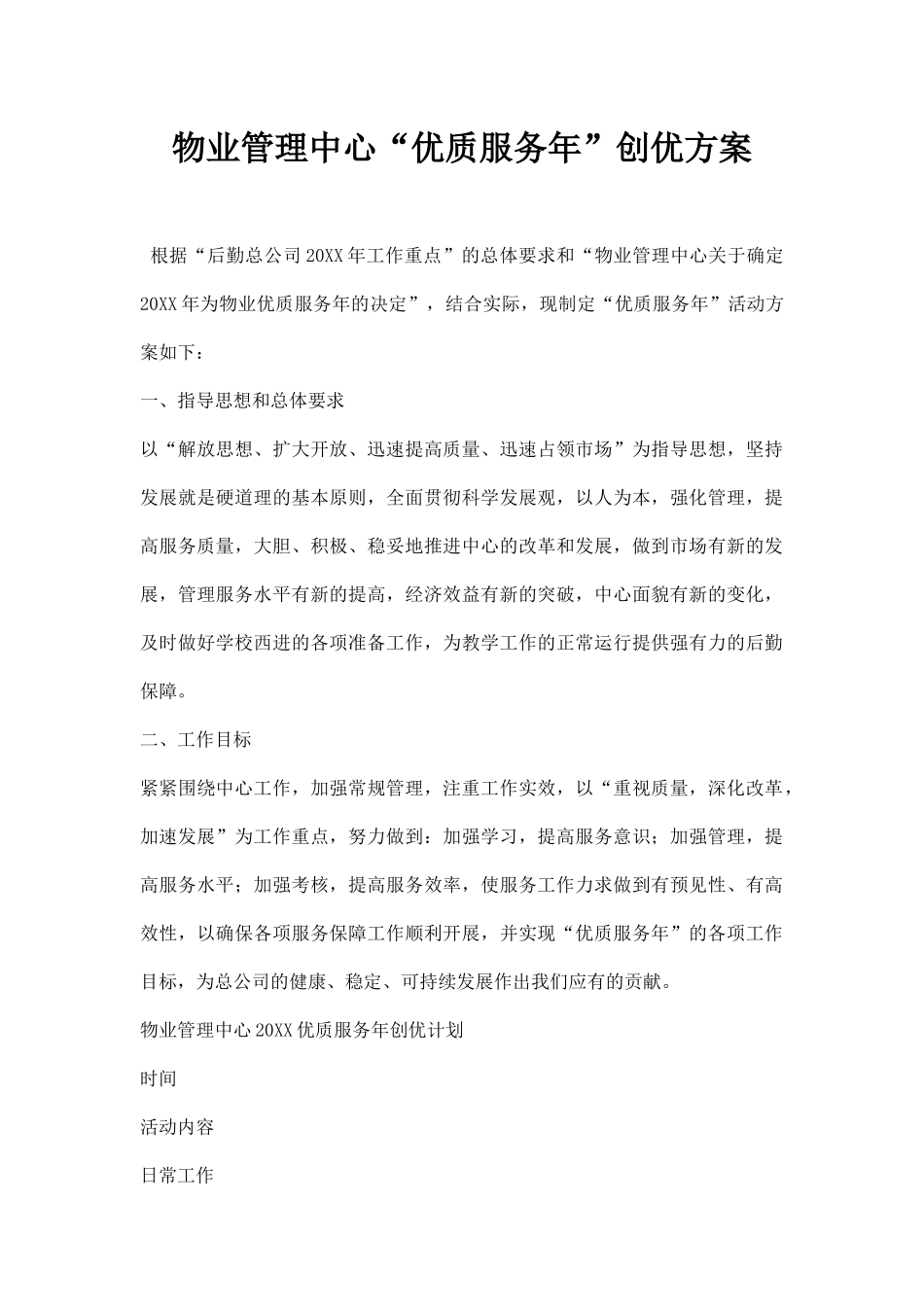 物业管理中心“优质服务年”创优方案

根据“后勤总公司20XX年工作重点”的总体要求和“物业管理中心关于确定20XX年为物业优质服务年的决定”，结合实际，现制定“优质服务年”活动方案如下：

一、指导思想和总体要求

以“解放思想、扩大开放、迅速提高质量、迅速占领市场”为指导思想，坚持发展就是硬道理的基本原则，全面贯彻科学发展观，以人为本，强化管理，提高服务质量，大胆、积极、稳妥地推进中心的改革和发展，做到市场有新的发展，管理服务水平有新的提高，经济效益有新的突破，中心面貌有新的变化，及时做好学校西进的各项准备工作，为教学工作的正常运行提供强有力的后勤保障。

二、工作目标

紧紧围绕中心工作，加强常规管理，注重工作实效，以“重视质量，深化改革，加速发展”为工作重点，努力做到：加强学习，提高服务意识；加强管理，提高服务水平；加强考核，提高服务效率，使服务工作力求做到有预见性、有高效性，以确保各项服务保障工作顺利开展，并实现“优质服务年”的各项工作目标，为总公司的健康、稳定、可持续发展作出我们应有的贡献。

物业管理中心20XX优质服务年创优计划

时间

活动内容

日常工作